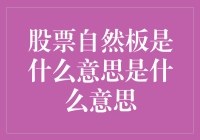 股票自然板是什么意思是什么意思